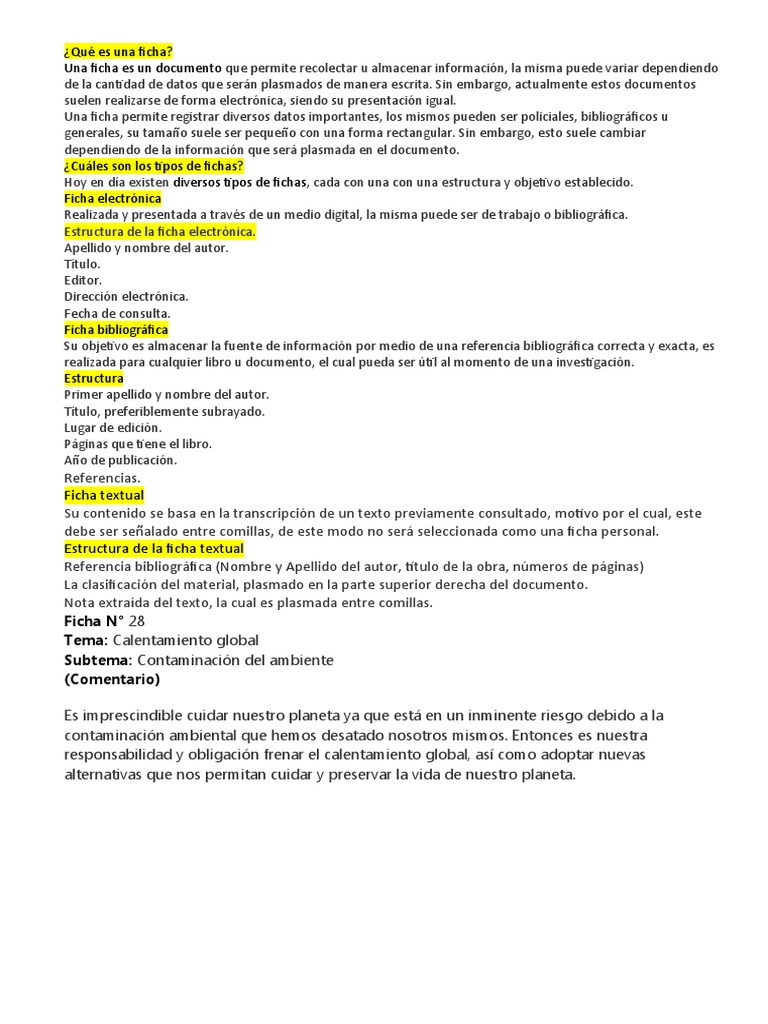 ¿Qué es una ficha?
Una ficha es un documento que permite recolectar u almacenar información, la misma puede variar dependiendo de la cantidad de datos que serán plasmados de manera escrita. Sin embargo, actualmente estos documentos suelen realizarse de forma electrónica, siendo su presentación igual.
Una ficha permite registrar diversos datos importantes, los mismos pueden ser policiales, bibliográficos u generales, su tamaño suele ser pequeño con una forma rectangular. Sin embargo, esto suele cambiar dependiendo de la información que será plasmada en el documento.
¿Cuáles son los tipos de fichas?
Hoy en día existen diversos tipos de fichas, cada con una con una estructura y objetivo establecido.
Ficha electrónica
Realizada y presentada a través de un medio digital, la misma puede ser de trabajo o bibliográfica.
Estructura de la ficha electrónica.
Apellido y nombre del autor.
Título.
Editor.
Dirección electrónica.
Fecha de consulta.
Ficha bibliográfica
Su objetivo es almacenar la fuente de información por medio de una referencia bibliográfica correcta y exacta, es realizada para cualquier libro u documento, el cual pueda ser útil al momento de una investigación.
Estructura
Primer apellido y nombre del autor.
Título, preferiblemente subrayado.
Lugar de edición.
Páginas que tiene el libro.
Año de publicación.
Referencias.
Ficha textual
Su contenido se basa en la transcripción de un texto previamente consultado, motivo por el cual, este debe ser señalado entre comillas, de este modo no será seleccionada como una ficha personal.
Estructura de la ficha textual
Referencia bibliográfica (Nombre y Apellido del autor, título de la obra, números de páginas)
La clasificación del material, plasmado en la parte superior derecha del documento.
Nota extraída del texto, la cual es plasmada entre comillas.
Ficha N° 28
Tema: Calentamiento global
Subtema: Contaminación del ambiente
(Comentario)

Es imprescindible cuidar nuestro planeta ya que está en un inminente riesgo debido a la contaminación ambiental que hemos desatado nosotros mismos. Entonces es nuestra responsabilidad y obligación frenar el calentamiento global, así como adoptar nuevas alternativas que nos permitan cuidar y preservar la vida de nuestro planeta.